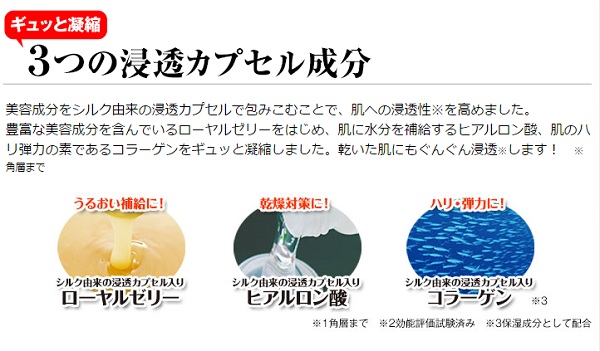 ギュッと凝縮
3つの浸透カプセル成分

美容成分をシルク由来の浸透カプセルで包みこむことで、肌への浸透性※を高めました。
豊富な美容成分を含んでいるローヤルゼリーをはじめ、肌に水分を補給するヒアルロン酸、肌のハリ弾力の素であるコラーゲンをギュッと凝縮しました。乾いた肌にもぐんぐん浸透※します！ ※角層まで

うるおい補給に！
シルク由来の浸透カプセル入り
ローヤルゼリー

乾燥対策に！
シルク由来の浸透カプセル入り
ヒアルロン酸

ハリ・弾力に！
シルク由来の浸透カプセル入り
コラーゲン ※3

※1角層まで ※2効能評価試験済み ※3保湿成分として配合